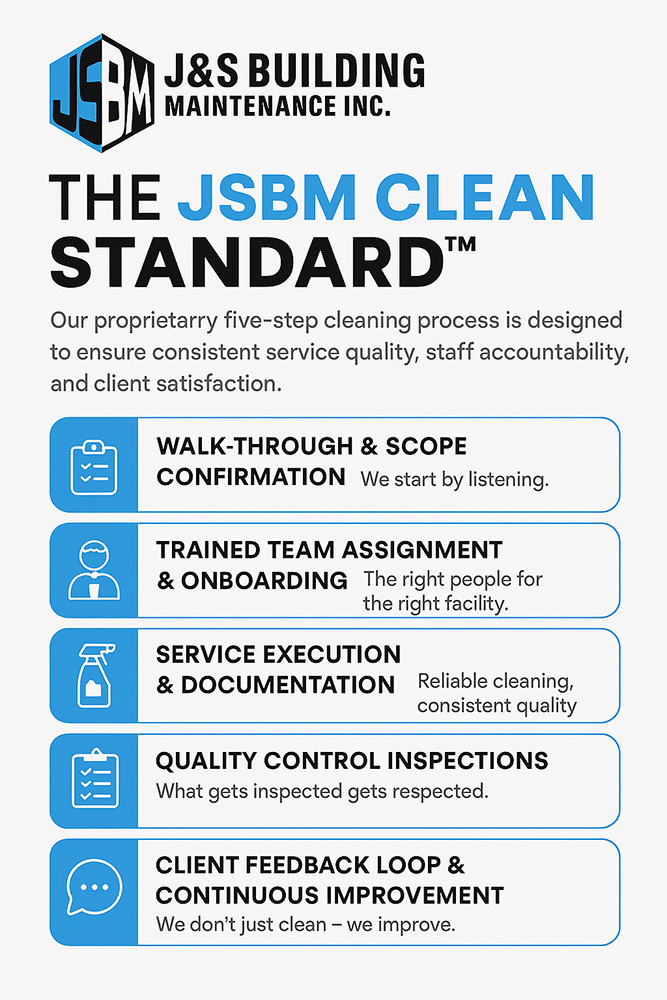 JSBM J&S BUILDING MAINTENANCE INC.

THE JSBM CLEAN STANDARD™

Our proprietarry five-step cleaning process is designed to ensure consistent service quality, staff accountability, and client satisfaction.

WALK-THROUGH & SCOPE CONFIRMATION We start by listening.

TRAINED TEAM ASSIGNMENT & ONBOARDING The right people for the right facility.

SERVICE EXECUTION & DOCUMENTATION Reliable cleaning, consistent quality

QUALITY CONTROL INSPECTIONS What gets inspected gets respected.

CLIENT FEEDBACK LOOP & CONTINUOUS IMPROVEMENT We don't just clean – we improve.